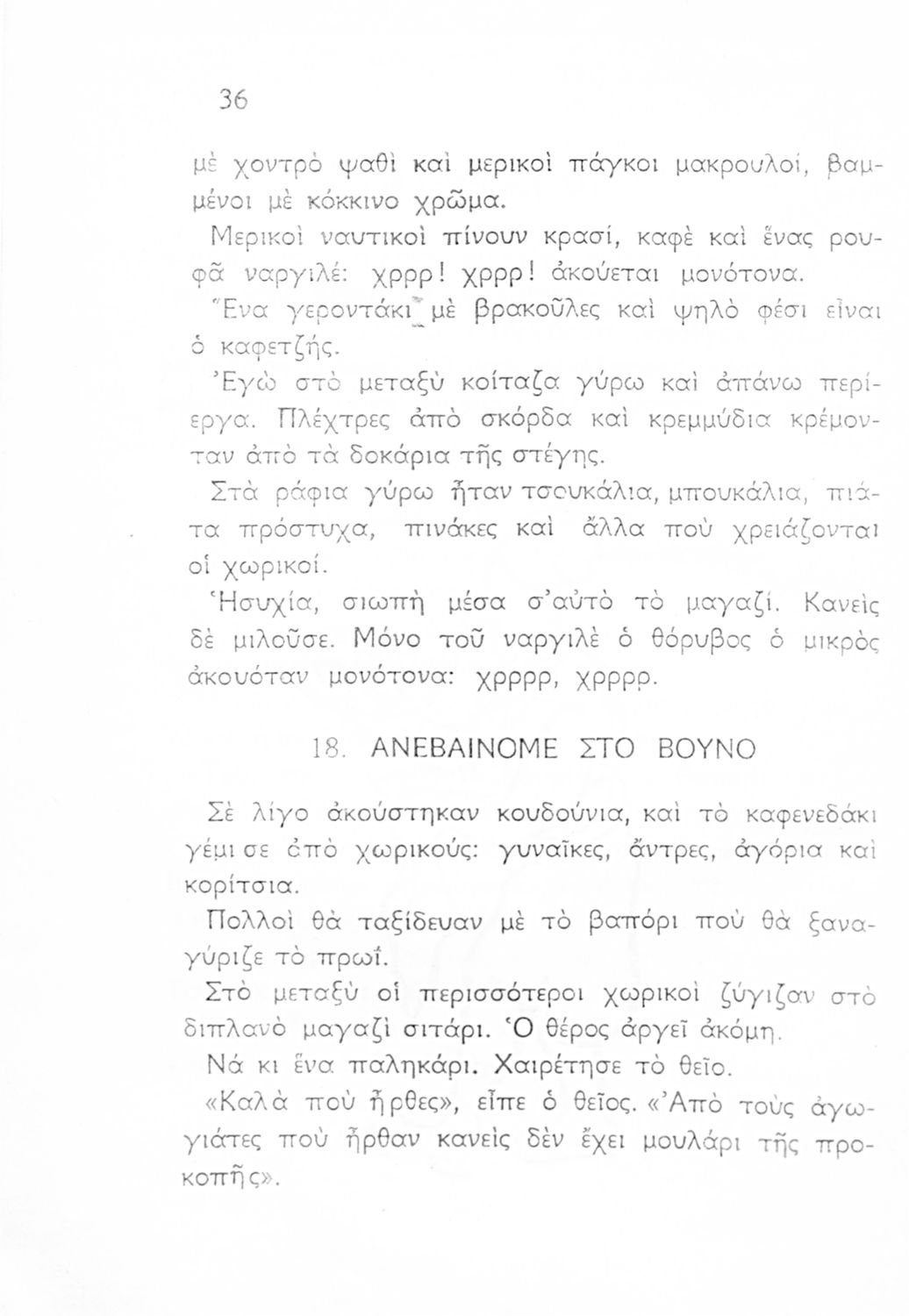 36

μὲ χοντρὸ ψαθὶ καὶ μερικοὶ πάγκοι μακρουλοί, βαμμένοι μὲ κόκκινο χρῶμα.

Μερικοὶ ναυτικοὶ πίνουν κρασί, καφὲ καὶ ἕνας ρουφᾶ ναργιλέ: χρρρ! χρρρ! ἀκούεται μονότονα.

Ἕνα γεροντάκι μὲ βρακοῦλες καὶ ψηλὸ φέσι εἶναι ὁ καφετζής.

Ἐγὼ στὸ μεταξὺ κοίταζα γύρω καὶ ἀπάνω περίεργα. Πλέχτρες ἀπὸ σκόρδα καὶ κρεμμύδια κρέμονταν ἀπὸ τὰ δοκάρια τῆς στέγης.

Στὰ ράφια γύρω ἦταν τσουκάλια, μπουκάλια, πιάτα πρόστυχα, πινάκες καὶ ἄλλα ποὺ χρειάζονται οἱ χωρικοί.

Ἡσυχία, σιωπὴ μέσα σ'αὐτὸ τὸ μαγαζί. Κανεὶς δὲ μιλοῦσε. Μόνο τοῦ ναργιλὲ ὁ θόρυβος ὁ μικρὸς ἀκουόταν μονότονα: χρρρρ, χρρρρ.

18. ΑΝΕΒΑΙΝΟΜΕ ΣΤΟ ΒΟΥΝΟ

Σὲ λίγο ἀκούστηκαν κουδούνια, καὶ τὸ καφενεδάκι γέμισε ἀπὸ χωρικούς: γυναῖκες, ἄντρες, ἀγόρια καὶ κορίτσια.

Πολλοὶ θὰ ταξίδευαν μὲ τὸ βαπόρι ποὺ θὰ ξαναγύριζε τὸ πρωΐ.

Στὸ μεταξὺ οἱ περισσότεροι χωρικοὶ ζύγιζαν στὸ διπλανὸ μαγαζὶ σιτάρι. Ὁ θέρος ἀργεῖ ἀκόμη.

Νά κι ἕνα παληκάρι. Χαιρέτησε τὸ θεῖο.

«Καλὰ ποὺ ἦρθες», εἶπε ὁ θεῖος. «Ἀπὸ τοὺς ἀγωγιάτες ποὺ ἦρθαν κανεὶς δὲν ἔχει μουλάρι τῆς προκοπῆς».